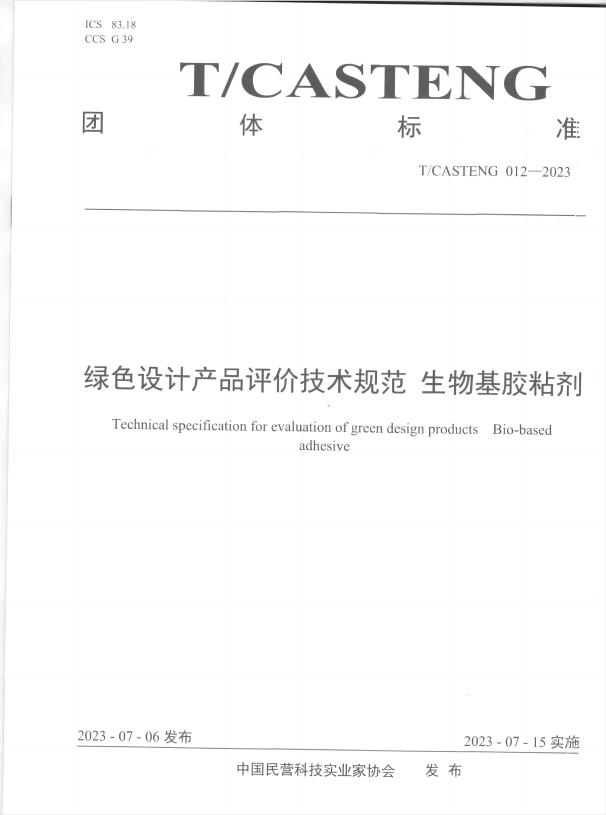 ICS 83.18
CCS G 39

T/CASTENG

团 体 标 准

T/CASTENG 012—2023

绿色设计产品评价技术规范 生物基胶粘剂

Technical specification for evaluation of green design products Bio-based adhesive

2023 - 07 - 06 发布

2023 - 07 - 15 实施

中国民营科技实业家协会 发 布